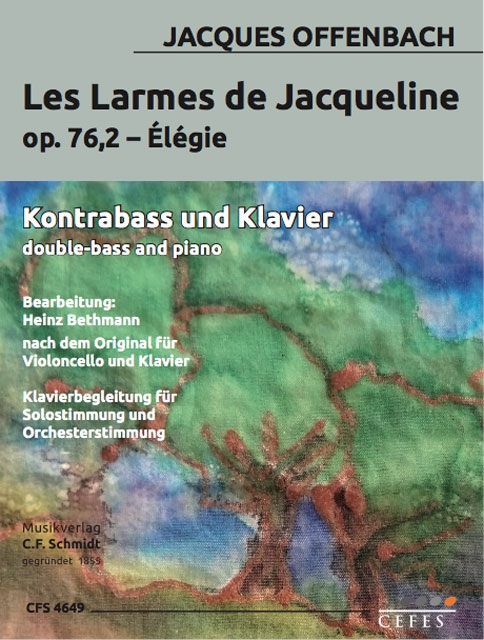 JACQUES OFFENBACH

Les Larmes de Jacqueline
op. 76,2 – Élégie

Kontrabass und Klavier
double-bass and piano

Bearbeitung:
Heinz Bethmann

nach dem Original für
Violoncello und Klavier

Klavierbegleitung für
Solostimmung und
Orchesterstimmung

Musikverlag
C.F. Schmidt
gegründet 1855

CFS 4649

CEFES